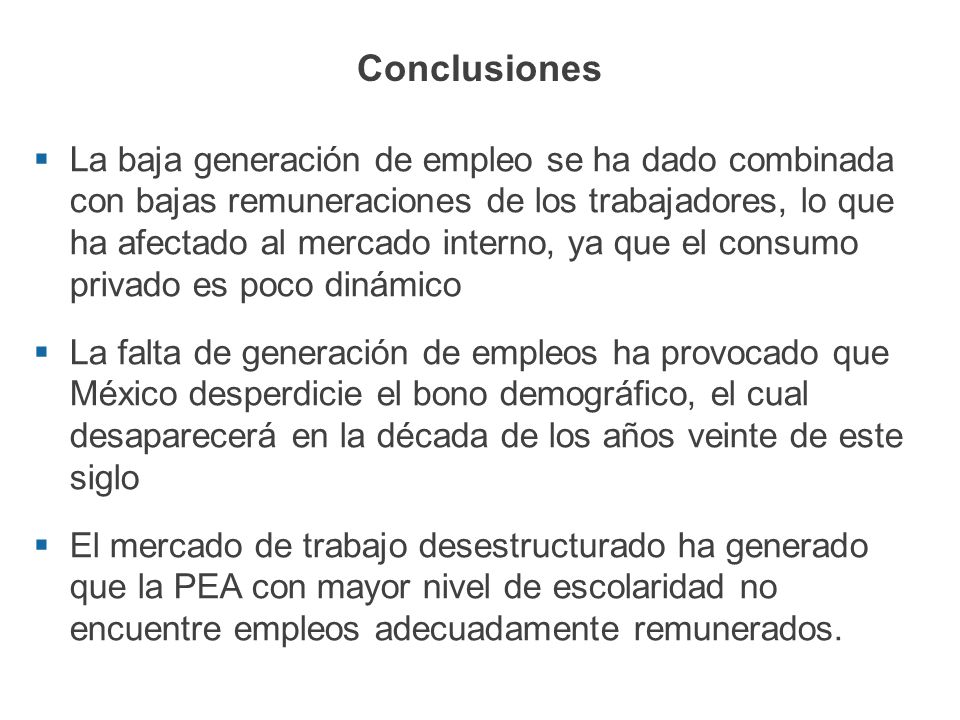 Conclusiones

▪ La baja generación de empleo se ha dado combinada con bajas remuneraciones de los trabajadores, lo que ha afectado al mercado interno, ya que el consumo privado es poco dinámico

▪ La falta de generación de empleos ha provocado que México desperdicie el bono demográfico, el cual desaparecerá en la década de los años veinte de este siglo

▪ El mercado de trabajo desestructurado ha generado que la PEA con mayor nivel de escolaridad no encuentre empleos adecuadamente remunerados.